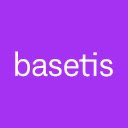 basetis